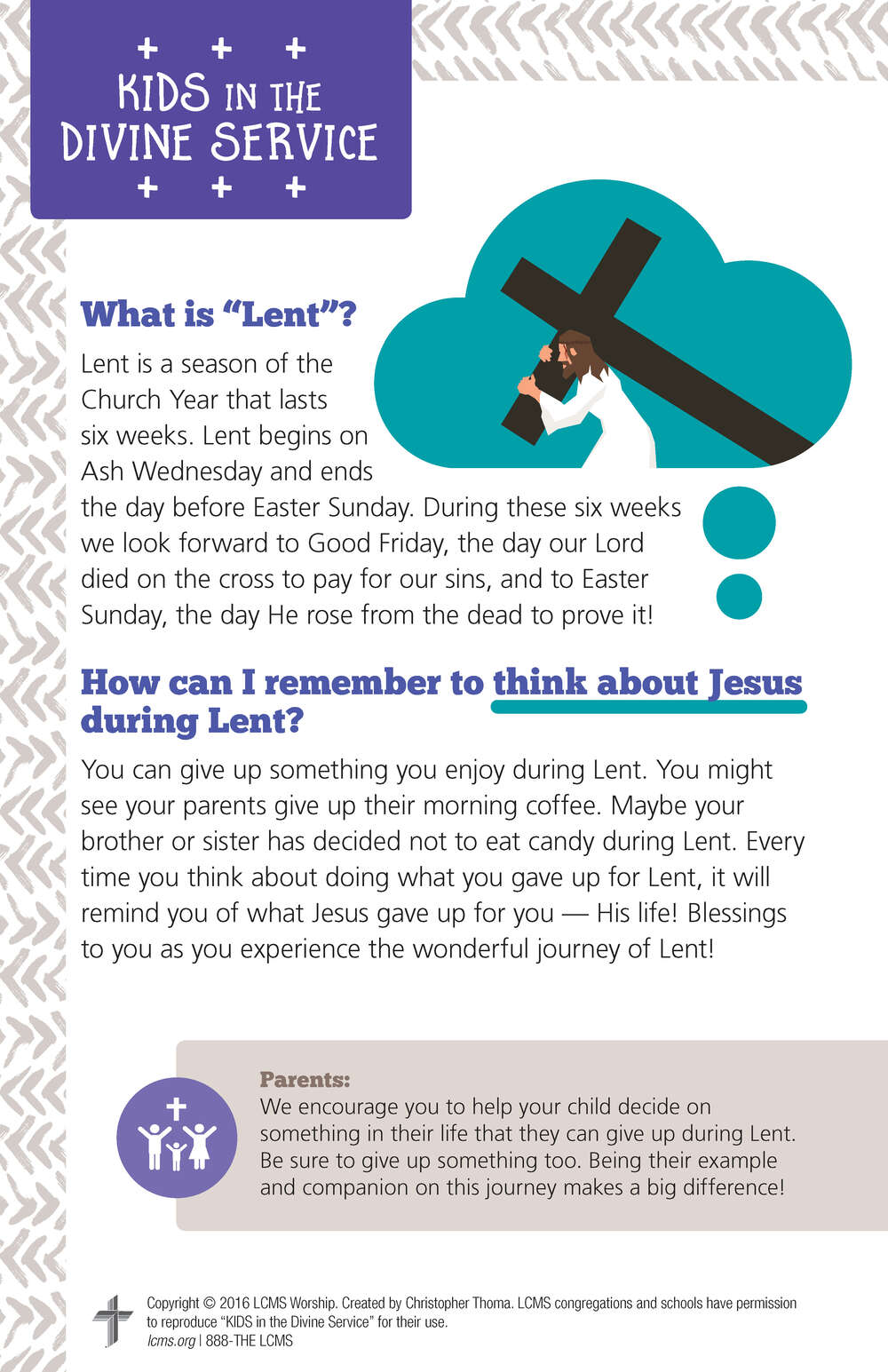 KIDS IN THE DIVINE SERVICE

What is "Lent"?

Lent is a season of the Church Year that lasts six weeks. Lent begins on Ash Wednesday and ends the day before Easter Sunday. During these six weeks we look forward to Good Friday, the day our Lord died on the cross to pay for our sins, and to Easter Sunday, the day He rose from the dead to prove it!

How can I remember to think about Jesus during Lent?

You can give up something you enjoy during Lent. You might see your parents give up their morning coffee. Maybe your brother or sister has decided not to eat candy during Lent. Every time you think about doing what you gave up for Lent, it will remind you of what Jesus gave up for you — His life! Blessings to you as you experience the wonderful journey of Lent!

Parents:
We encourage you to help your child decide on something in their life that they can give up during Lent. Be sure to give up something too. Being their example and companion on this journey makes a big difference!

Copyright © 2016 LCMS Worship. Created by Christopher Thoma. LCMS congregations and schools have permission to reproduce "KIDS in the Divine Service" for their use.
lcms.org | 888-THE LCMS